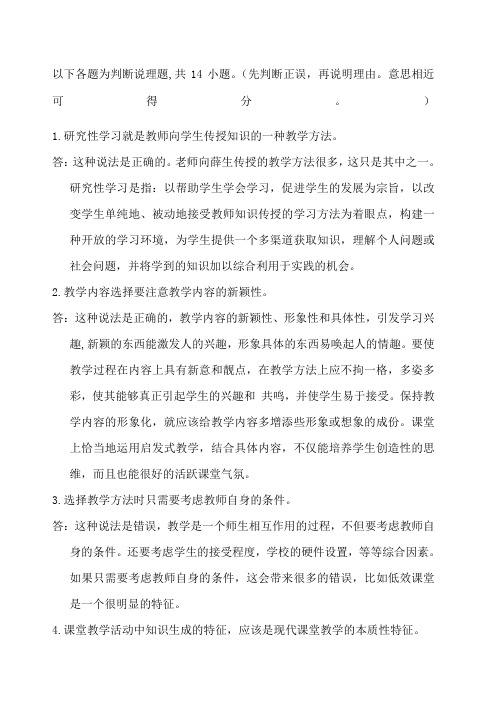 以下各题为判断说理题,共 14 小题。(先判断正误，再说明理由。意思相近可得分。)

1.研究性学习就是教师向学生传授知识的一种教学方法。

答:这种说法是正确的。老师向薛生传授的教学方法很多，这只是其中之一。研究性学习是指：以帮助学生学会学习，促进学生的发展为宗旨，以改变学生单纯地、被动地接受教师知识传授的学习方法为着眼点，构建一种开放的学习环境，为学生提供一个多渠道获取知识，理解个人问题或社会问题，并将学到的知识加以综合利用于实践的机会。

2.教学内容选择要注意教学内容的新颖性。

答:这种说法是正确的，教学内容的新颖性、形象性和具体性，引发学习兴趣,新颖的东西能激发人的兴趣，形象具体的东西易唤起人的情趣。要使教学过程在内容上具有新意和靓点，在教学方法上应不拘一格，多姿多彩，使其能够真正引起学生的兴趣和 共鸣，并使学生易于接受。保持教学内容的形象化，就应该给教学内容多增添些形象或想象的成份。课堂上恰当地运用启发式教学，结合具体内容，不仅能培养学生创造性的思维，而且也能很好的活跃课堂气氛。

3.选择教学方法时只需要考虑教师自身的条件。

答:这种说法是错误，教学是一个师生相互作用的过程，不但要考虑教师自身的条件。还要考虑学生的接受程度，学校的硬件设置，等等综合因素。如果只需要考虑教师自身的条件，这会带来很多的错误，比如低效课堂是一个很明显的特征。

4.课堂教学活动中知识生成的特征，应该是现代课堂教学的本质性特征。